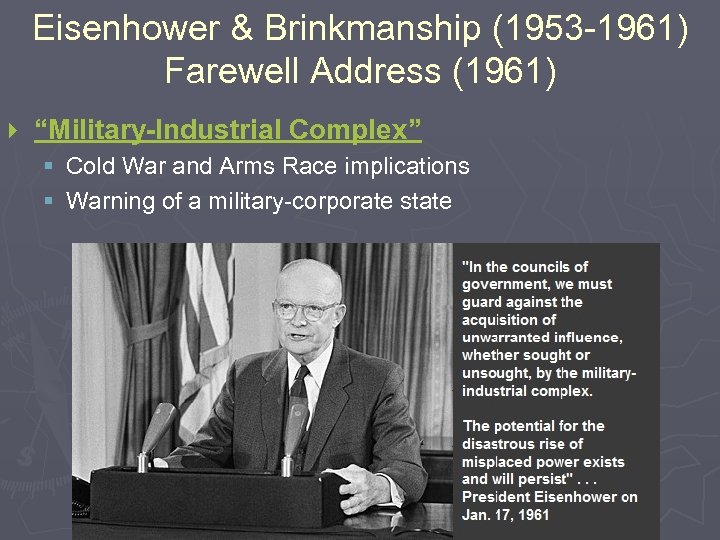 Eisenhower & Brinkmanship (1953-1961)
Farewell Address (1961)

“Military-Industrial Complex”

Cold War and Arms Race implications

Warning of a military-corporate state

"In the councils of government, we must guard against the acquisition of unwarranted influence, whether sought or unsought, by the military-industrial complex.

The potential for the disastrous rise of misplaced power exists and will persist" . . . President Eisenhower on Jan. 17, 1961